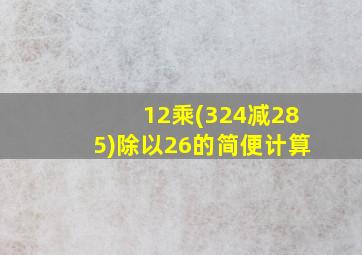 12乘(324减285)除以26的简便计算